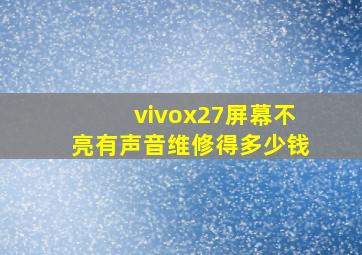 vivox27屏幕不亮有声音维修得多少钱